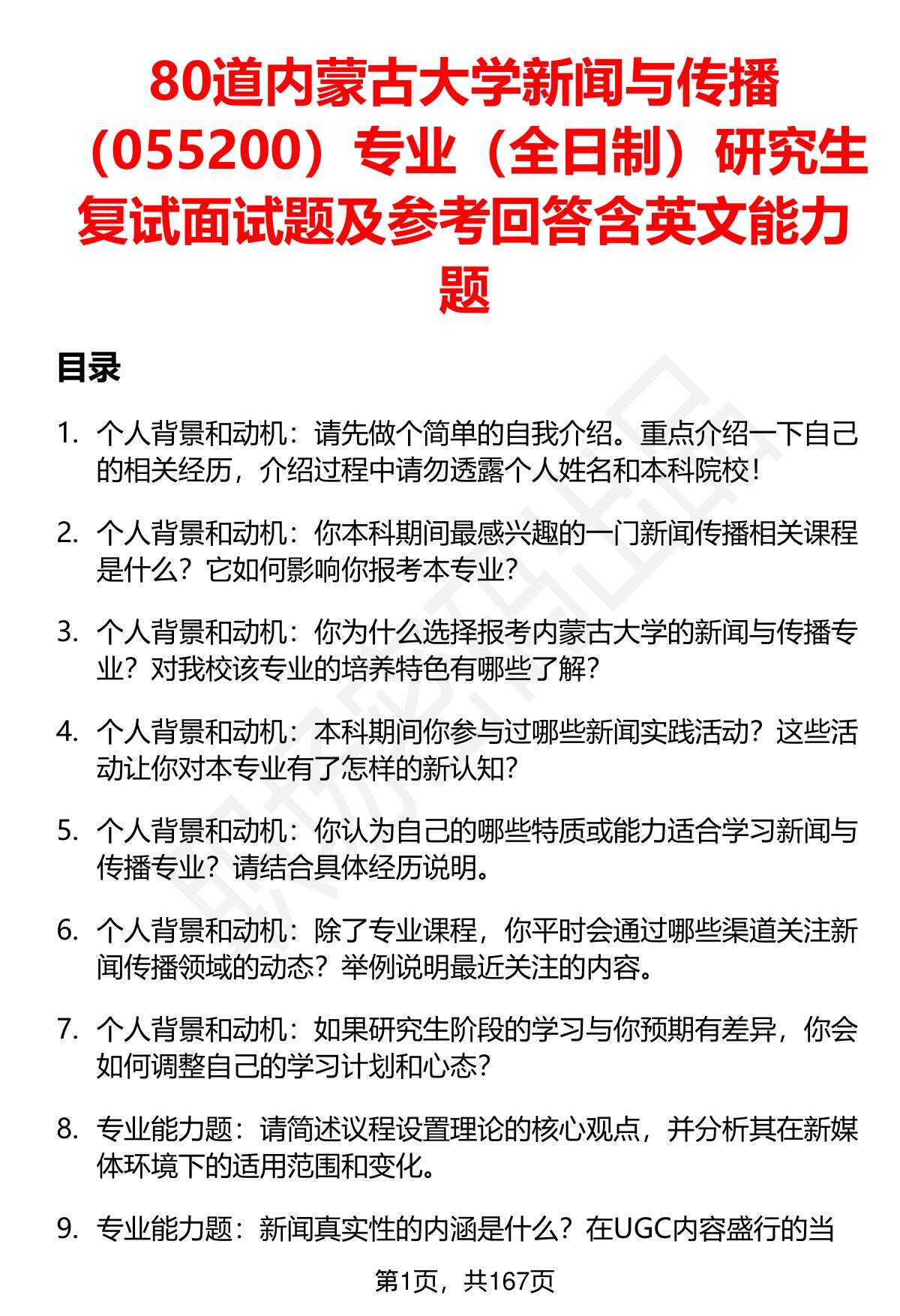 80道内蒙古大学新闻与传播（055200）专业（全日制）研究生复试面试题及参考回答含英文能力题

目录

1. 个人背景和动机：请先做个简单的自我介绍。重点介绍一下自己的相关经历，介绍过程中请勿透露个人姓名和本科院校！

2. 个人背景和动机：你本科期间最感兴趣的一门新闻传播相关课程是什么？它如何影响你报考本专业？

3. 个人背景和动机：你为什么选择报考内蒙古大学的新闻与传播专业？对我校该专业的培养特色有哪些了解？

4. 个人背景和动机：本科期间你参与过哪些新闻实践活动？这些活动让你对本专业有了怎样的新认知？

5. 个人背景和动机：你认为自己的哪些特质或能力适合学习新闻与传播专业？请结合具体经历说明。

6. 个人背景和动机：除了专业课程，你平时会通过哪些渠道关注新闻传播领域的动态？举例说明最近关注的内容。

7. 个人背景和动机：如果研究生阶段的学习与你预期有差异，你会如何调整自己的学习计划和心态？

8. 专业能力题：请简述议程设置理论的核心观点，并分析其在新媒体环境下的适用范围和变化。

9. 专业能力题：新闻真实性的内涵是什么？在UGC内容盛行的当

第1页，共167页